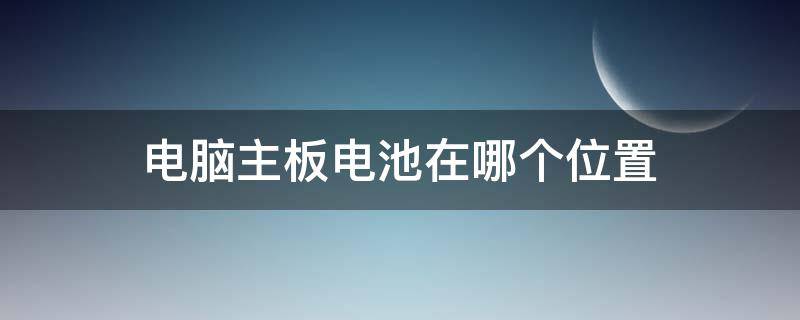 电脑主板电池在哪个位置